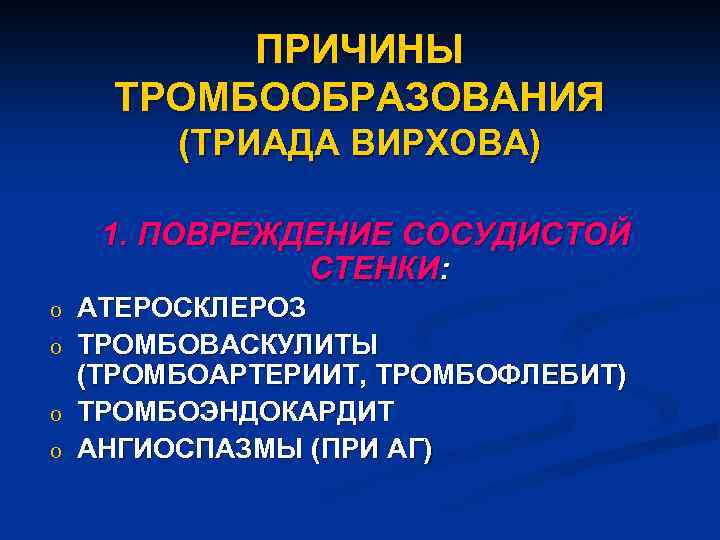 ПРИЧИНЫ ТРОМБООБРАЗОВАНИЯ
(ТРИАДА ВИРХОВА)

1. ПОВРЕЖДЕНИЕ СОСУДИСТОЙ СТЕНКИ:

o АТЕРОСКЛЕРОЗ
o ТРОМБОВАСКУЛИТЫ (ТРОМБОАРТЕРИИТ, ТРОМБОФЛЕБИТ)
o ТРОМБОЭНДОКАРДИТ
o АНГИОСПАЗМЫ (ПРИ АГ)